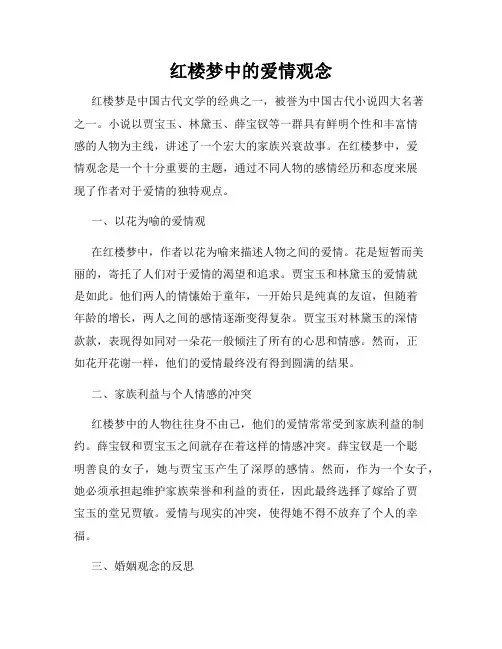 红楼梦中的爱情观念

红楼梦是中国古代文学的经典之一，被誉为中国古代小说四大名著之一。小说以贾宝玉、林黛玉、薛宝钗等一群具有鲜明个性和丰富情感的人物为主线，讲述了一个宏大的家族兴衰故事。在红楼梦中，爱情观念是一个十分重要的主题，通过不同人物的感情经历和态度来展现了作者对于爱情的独特观点。

一、以花为喻的爱情观

在红楼梦中，作者以花为喻来描述人物之间的爱情。花是短暂而美丽的，寄托了人们对于爱情的渴望和追求。贾宝玉和林黛玉的爱情就是如此。他们两人的情愫始于童年，一开始只是纯真的友谊，但随着年龄的增长，两人之间的感情逐渐变得复杂。贾宝玉对林黛玉的深情款款，表现得如同对一朵花一般倾注了所有的心思和情感。然而，正如花开花谢一样，他们的爱情最终没有得到圆满的结果。

二、家族利益与个人情感的冲突

红楼梦中的人物往往身不由己，他们的爱情常常受到家族利益的制约。薛宝钗和贾宝玉之间就存在着这样的情感冲突。薛宝钗是一个聪明善良的女子，她与贾宝玉产生了深厚的感情。然而，作为一个女子，她必须承担起维护家族荣誉和利益的责任，因此最终选择了嫁给了贾宝玉的堂兄贾敏。爱情与现实的冲突，使得她不得不放弃了个人的幸福。

三、婚姻观念的反思